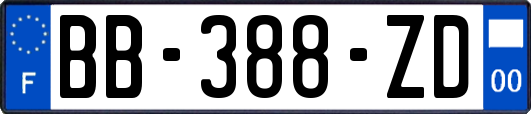 F

BB-388-ZD

00